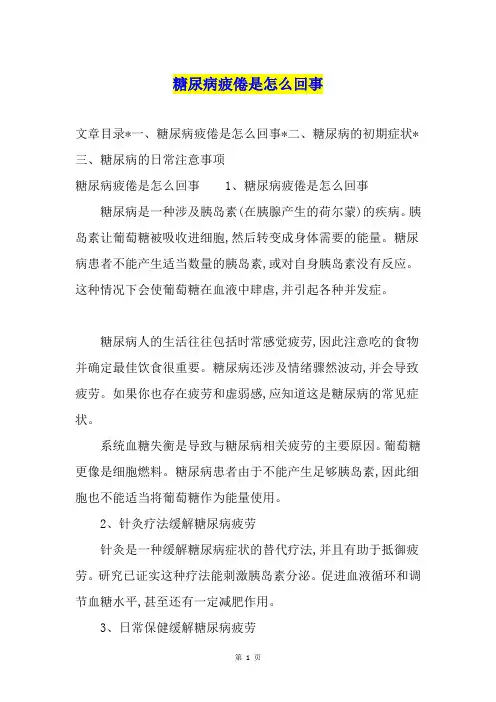 糖尿病疲倦是怎么回事

文章目录*一、糖尿病疲倦是怎么回事*二、糖尿病的初期症状*三、糖尿病的日常注意事项

糖尿病疲倦是怎么回事　　1、糖尿病疲倦是怎么回事

糖尿病是一种涉及胰岛素(在胰腺产生的荷尔蒙)的疾病。胰岛素让葡萄糖被吸收进细胞,然后转变成身体需要的能量。糖尿病患者不能产生适当数量的胰岛素,或对自身胰岛素没有反应。这种情况下会使葡萄糖在血液中肆虐,并引起各种并发症。

糖尿病人的生活往往包括时常感觉疲劳,因此注意吃的食物并确定最佳饮食很重要。糖尿病还涉及情绪骤然波动,并会导致疲劳。如果你也存在疲劳和虚弱感,应知道这是糖尿病的常见症状。

系统血糖失衡是导致与糖尿病相关疲劳的主要原因。葡萄糖更像是细胞燃料。糖尿病患者由于不能产生足够胰岛素,因此细胞也不能适当将葡萄糖作为能量使用。

2、针灸疗法缓解糖尿病疲劳

针灸是一种缓解糖尿病症状的替代疗法,并且有助于抵御疲劳。研究已证实这种疗法能刺激胰岛素分泌。促进血液循环和调节血糖水平,甚至还有一定减肥作用。

3、日常保健缓解糖尿病疲劳

第 1 页